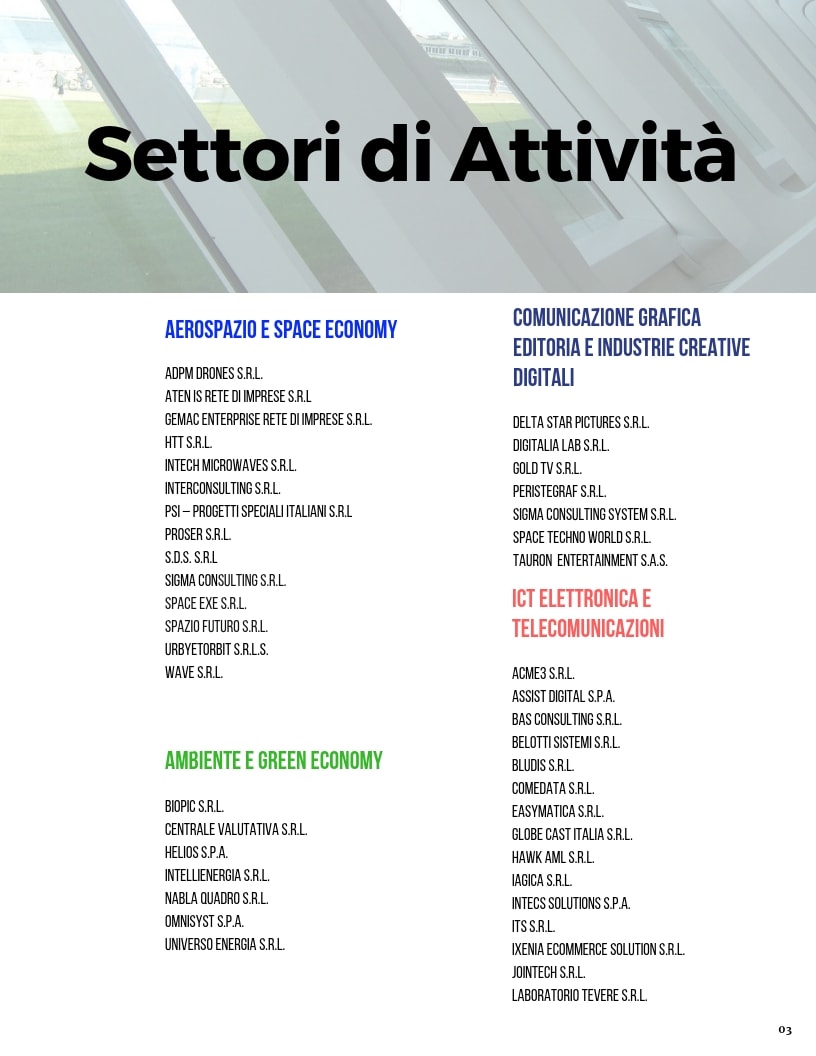 Settori di Attività

AEROSPAZIO E SPACE ECONOMY

ADPM DRONES S.R.L.
ATEN IS RETE DI IMPRESE S.R.L
GEMAC ENTERPRISE RETE DI IMPRESE S.R.L.
HTT S.R.L.
INTECH MICROWAVES S.R.L.
INTERCONSULTING S.R.L.
PSI – PROGETTI SPECIALI ITALIANI S.R.L
PROSER S.R.L.
S.D.S. S.R.L
SIGMA CONSULTING S.R.L.
SPACE EXE S.R.L.
SPAZIO FUTURO S.R.L.
URBYETORBIT S.R.L.S.
WAVE S.R.L.

AMBIENTE E GREEN ECONOMY

BIOPIC S.R.L.
CENTRALE VALUTATIVA S.R.L.
HELIOS S.P.A.
INTELLIENERGIA S.R.L.
NABLA QUADRO S.R.L.
OMNISYST S.P.A.
UNIVERSO ENERGIA S.R.L.

COMUNICAZIONE GRAFICA EDITORIA E INDUSTRIE CREATIVE DIGITALI

DELTA STAR PICTURES S.R.L.
DIGITALIA LAB S.R.L.
GOLD TV S.R.L.
PERISTEGRAF S.R.L.
SIGMA CONSULTING SYSTEM S.R.L.
SPACE TECHNO WORLD S.R.L.
TAURON ENTERTAINMENT S.A.S.

ICT ELETTRONICA E TELECOMUNICAZIONI

ACME3 S.R.L.
ASSIST DIGITAL S.P.A.
BAS CONSULTING S.R.L.
BELOTTI SISTEMI S.R.L.
BLUDIS S.R.L.
COMEDATA S.R.L.
EASYMATICA S.R.L.
GLOBE CAST ITALIA S.R.L.
HAWK AML S.R.L.
IAGICA S.R.L.
INTECS SOLUTIONS S.P.A.
ITS S.R.L.
IXENIA ECOMMERCE SOLUTION S.R.L.
JOINTECH S.R.L.
LABORATORIO TEVERE S.R.L.

03